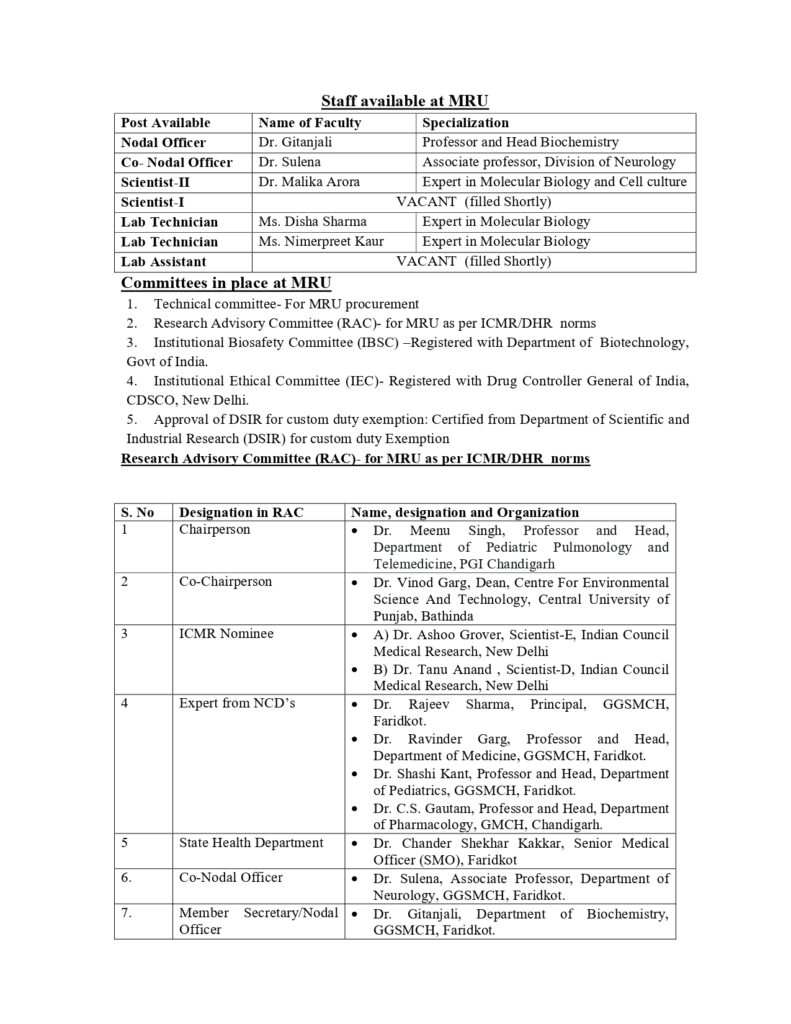 Staff available at MRU

| Post Available | Name of Faculty | Specialization |
|---|---|---|
| Nodal Officer | Dr. Gitanjali | Professor and Head Biochemistry |
| Co- Nodal Officer | Dr. Sulena | Associate professor, Division of Neurology |
| Scientist-II | Dr. Malika Arora | Expert in Molecular Biology and Cell culture |
| Scientist-I | VACANT (filled Shortly) | |
| Lab Technician | Ms. Disha Sharma | Expert in Molecular Biology |
| Lab Technician | Ms. Nimerpreet Kaur | Expert in Molecular Biology |
| Lab Assistant | VACANT (filled Shortly) | |

Committees in place at MRU
1. Technical committee- For MRU procurement
2. Research Advisory Committee (RAC)- for MRU as per ICMR/DHR norms
3. Institutional Biosafety Committee (IBSC) –Registered with Department of Biotechnology, Govt of India.
4. Institutional Ethical Committee (IEC)- Registered with Drug Controller General of India, CDSCO, New Delhi.
5. Approval of DSIR for custom duty exemption: Certified from Department of Scientific and Industrial Research (DSIR) for custom duty Exemption

Research Advisory Committee (RAC)- for MRU as per ICMR/DHR norms

| S. No | Designation in RAC | Name, designation and Organization |
|---|---|---|
| 1 | Chairperson | • Dr. Meenu Singh, Professor and Head, Department of Pediatric Pulmonology and Telemedicine, PGI Chandigarh |
| 2 | Co-Chairperson | • Dr. Vinod Garg, Dean, Centre For Environmental Science And Technology, Central University of Punjab, Bathinda |
| 3 | ICMR Nominee | • A) Dr. Ashoo Grover, Scientist-E, Indian Council Medical Research, New Delhi • B) Dr. Tanu Anand , Scientist-D, Indian Council Medical Research, New Delhi |
| 4 | Expert from NCD's | • Dr. Rajeev Sharma, Principal, GGSMCH, Faridkot. • Dr. Ravinder Garg, Professor and Head, Department of Medicine, GGSMCH, Faridkot. • Dr. Shashi Kant, Professor and Head, Department of Pediatrics, GGSMCH, Faridkot. • Dr. C.S. Gautam, Professor and Head, Department of Pharmacology, GMCH, Chandigarh. |
| 5 | State Health Department | • Dr. Chander Shekhar Kakkar, Senior Medical Officer (SMO), Faridkot |
| 6. | Co-Nodal Officer | • Dr. Sulena, Associate Professor, Department of Neurology, GGSMCH, Faridkot. |
| 7. | Member Secretary/Nodal Officer | • Dr. Gitanjali, Department of Biochemistry, GGSMCH, Faridkot. |